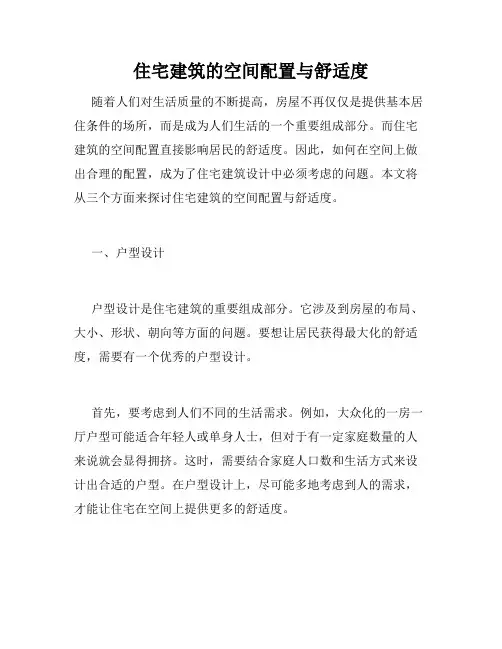 住宅建筑的空间配置与舒适度

随着人们对生活质量的不断提高，房屋不再仅仅是提供基本居住条件的场所，而是成为人们生活的一个重要组成部分。而住宅建筑的空间配置直接影响居民的舒适度。因此，如何在空间上做出合理的配置，成为了住宅建筑设计中必须考虑的问题。本文将从三个方面来探讨住宅建筑的空间配置与舒适度。

一、户型设计

户型设计是住宅建筑的重要组成部分。它涉及到房屋的布局、大小、形状、朝向等方面的问题。要想让居民获得最大化的舒适度，需要有一个优秀的户型设计。

首先，要考虑到人们不同的生活需求。例如，大众化的一房一厅户型可能适合年轻人或单身人士，但对于有一定家庭数量的人来说就会显得拥挤。这时，需要结合家庭人口数和生活方式来设计出合适的户型。在户型设计上，尽可能多地考虑到人的需求，才能让住宅在空间上提供更多的舒适度。